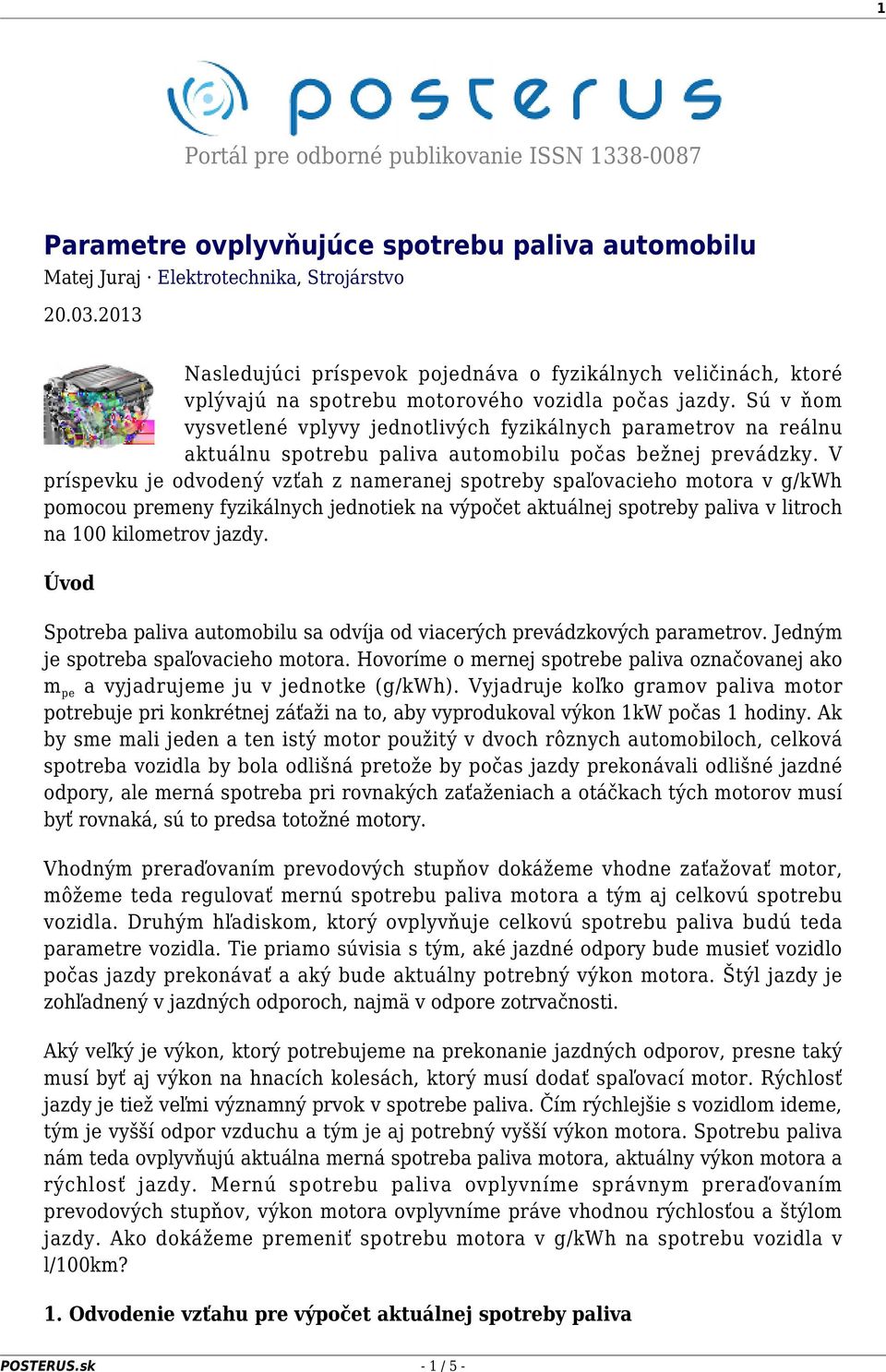 1

posterus

Portál pre odborné publikovanie ISSN 1338-0087

Parametre ovplyvňujúce spotrebu paliva automobilu

Matej Juraj · Elektrotechnika, Strojárstvo

20.03.2013

Nasledujúci príspevok pojednáva o fyzikálnych veličinách, ktoré vplývajú na spotrebu motorového vozidla počas jazdy. Sú v ňom vysvetlené vplyvy jednotlivých fyzikálnych parametrov na reálnu aktuálnu spotrebu paliva automobilu počas bežnej prevádzky. V príspevku je odvodený vzťah z nameranej spotreby spaľovacieho motora v g/kWh pomocou premeny fyzikálnych jednotiek na výpočet aktuálnej spotreby paliva v litroch na 100 kilometrov jazdy.

Úvod

Spotreba paliva automobilu sa odvíja od viacerých prevádzkových parametrov. Jedným je spotreba spaľovacieho motora. Hovoríme o mernej spotrebe paliva označovanej ako $m_{pe}$ a vyjadrujeme ju v jednotke (g/kWh). Vyjadruje koľko gramov paliva motor potrebuje pri konkrétnej záťaži na to, aby vyprodukoval výkon 1kW počas 1 hodiny. Ak by sme mali jeden a ten istý motor použitý v dvoch rôznych automobiloch, celková spotreba vozidla by bola odlišná pretože by počas jazdy prekonávali odlišné jazdné odpory, ale merná spotreba pri rovnakých zaťaženiach a otáčkach tých motorov musí byť rovnaká, sú to predsa totožné motory.

Vhodným preraďovaním prevodových stupňov dokážeme vhodne zaťažovať motor, môžeme teda regulovať mernú spotrebu paliva motora a tým aj celkovú spotrebu vozidla. Druhým hľadiskom, ktorý ovplyvňuje celkovú spotrebu paliva budú teda parametre vozidla. Tie priamo súvisia s tým, aké jazdné odpory bude musieť vozidlo počas jazdy prekonávať a aký bude aktuálny potrebný výkon motora. Štýl jazdy je zohľadnený v jazdných odporoch, najmä v odpore zotrvačnosti.

Aký veľký je výkon, ktorý potrebujeme na prekonanie jazdných odporov, presne taký musí byť aj výkon na hnacích kolesách, ktorý musí dodať spaľovací motor. Rýchlosť jazdy je tiež veľmi významný prvok v spotrebe paliva. Čím rýchlejšie s vozidlom ideme, tým je vyšší odpor vzduchu a tým je aj potrebný vyšší výkon motora. Spotrebu paliva nám teda ovplyvňujú aktuálna merná spotreba paliva motora, aktuálny výkon motora a rýchlosť jazdy. Mernú spotrebu paliva ovplyvníme správnym preraďovaním prevodových stupňov, výkon motora ovplyvníme práve vhodnou rýchlosťou a štýlom jazdy. Ako dokážeme premeniť spotrebu motora v g/kWh na spotrebu vozidla v l/100km?

1. Odvodenie vzťahu pre výpočet aktuálnej spotreby paliva

POSTERUS.sk - 1 / 5 -